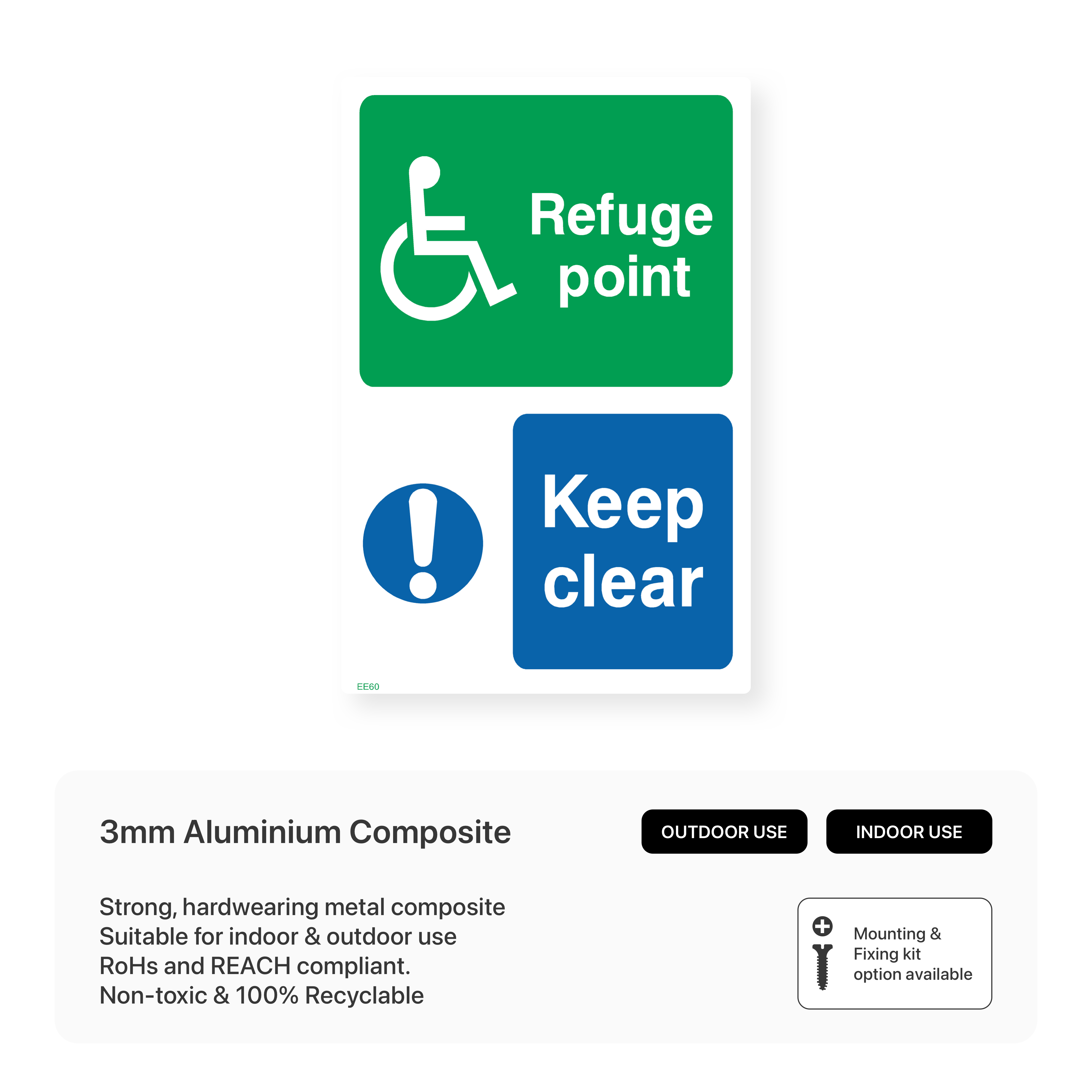 Refuge point

Keep clear

EE60

3mm Aluminium Composite

OUTDOOR USE

INDOOR USE

Strong, hardwearing metal composite
Suitable for indoor & outdoor use
RoHs and REACH compliant.
Non-toxic & 100% Recyclable

Mounting & Fixing kit option available